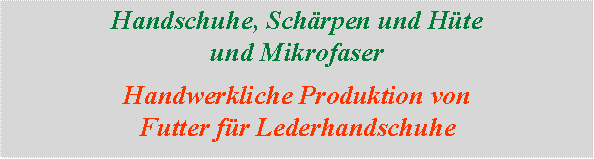 Handschuhe, Schärpen und Hüte und Mikrofaser

Handwerkliche Produktion von Futter für Lederhandschuhe